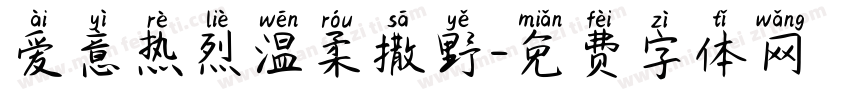 ài yì rè liè wēn róu sā yě miǎn fèi zì tǐ wǎng
爱意热烈温柔撒野-免费字体网